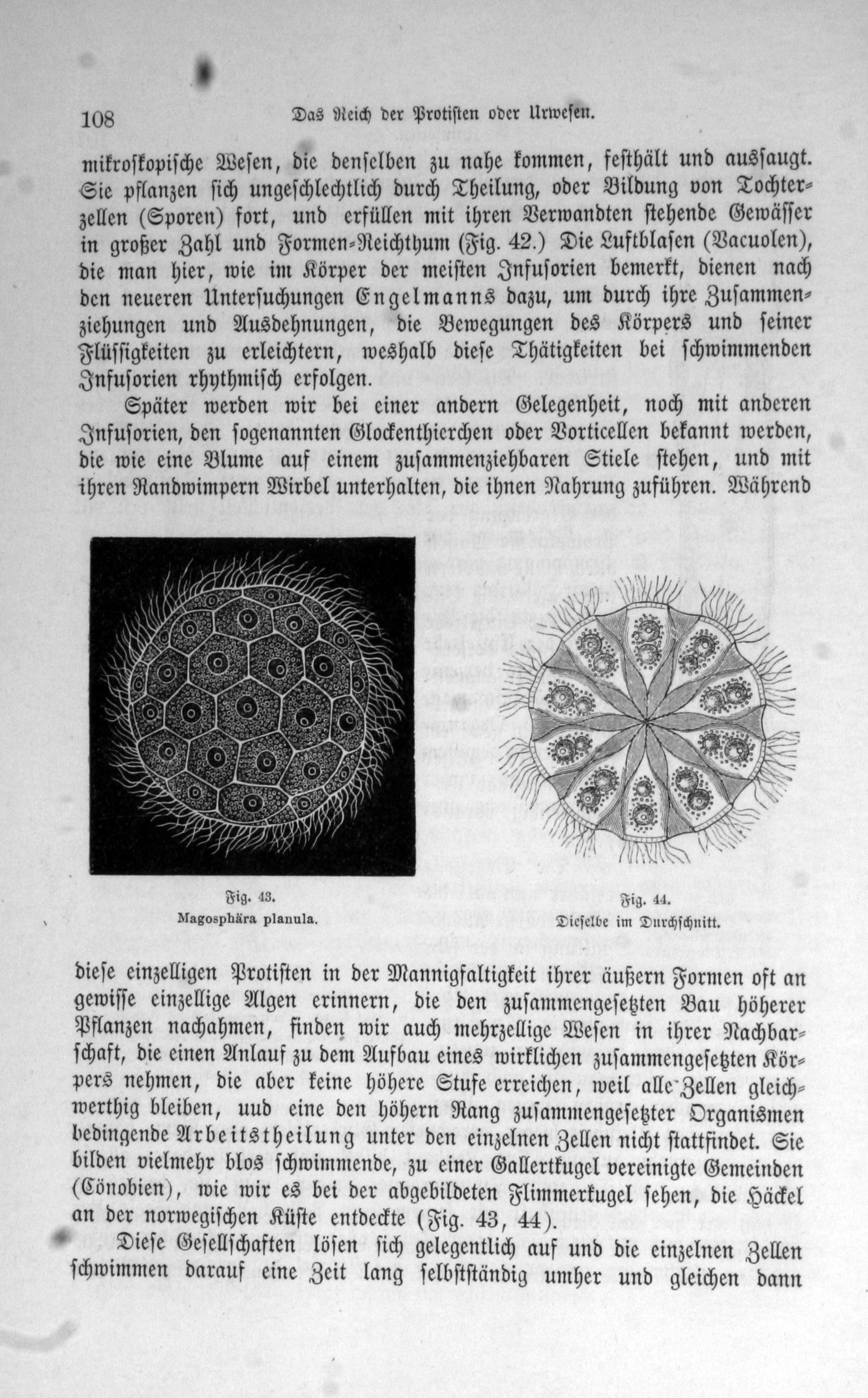 108 Das Reich der Protisten oder Urwesen.

mikroskopische Wesen, die denselben zu nahe kommen, festhält und aussaugt. Sie pflanzen sich ungeschlechtlich durch Theilung, oder Bildung von Tochterzellen (Sporen) fort, und erfüllen mit ihren Verwandten stehende Gewässer in großer Zahl und Formen-Reichthum (Fig. 42.) Die Luftblasen (Vacuolen), die man hier, wie im Körper der meisten Infusorien bemerkt, dienen nach den neueren Untersuchungen Engelmanns dazu, um durch ihre Zusammenziehungen und Ausdehnungen, die Bewegungen des Körpers und seiner Flüssigkeiten zu erleichtern, weshalb diese Thätigkeiten bei schwimmenden Infusorien rhythmisch erfolgen.

Später werden wir bei einer andern Gelegenheit, noch mit anderen Infusorien, den sogenannten Glockenthierchen oder Vorticellen bekannt werden, die wie eine Blume auf einem zusammenziehbaren Stiele stehen, und mit ihren Randwimpern Wirbel unterhalten, die ihnen Nahrung zuführen. Während

Fig. 43.
Magosphära planula.

Fig. 44.
Dieselbe im Durchschnitt.

diese einzelligen Protisten in der Mannigfaltigkeit ihrer äußern Formen oft an gewisse einzellige Algen erinnern, die den zusammengesetzten Bau höherer Pflanzen nachahmen, finden wir auch mehrzellige Wesen in ihrer Nachbarschaft, die einen Anlauf zu dem Aufbau eines wirklichen zusammengesetzten Körpers nehmen, die aber keine höhere Stufe erreichen, weil alle Zellen gleichwerthig bleiben, uud eine den höhern Rang zusammengesetzter Organismen bedingende Arbeitstheilung unter den einzelnen Zellen nicht stattfindet. Sie bilden vielmehr blos schwimmende, zu einer Gallertkugel vereinigte Gemeinden (Cönobien), wie wir es bei der abgebildeten Flimmerkugel sehen, die Häckel an der norwegischen Küste entdeckte (Fig. 43, 44).

Diese Gesellschaften lösen sich gelegentlich auf und die einzelnen Zellen schwimmen darauf eine Zeit lang selbstständig umher und gleichen dann